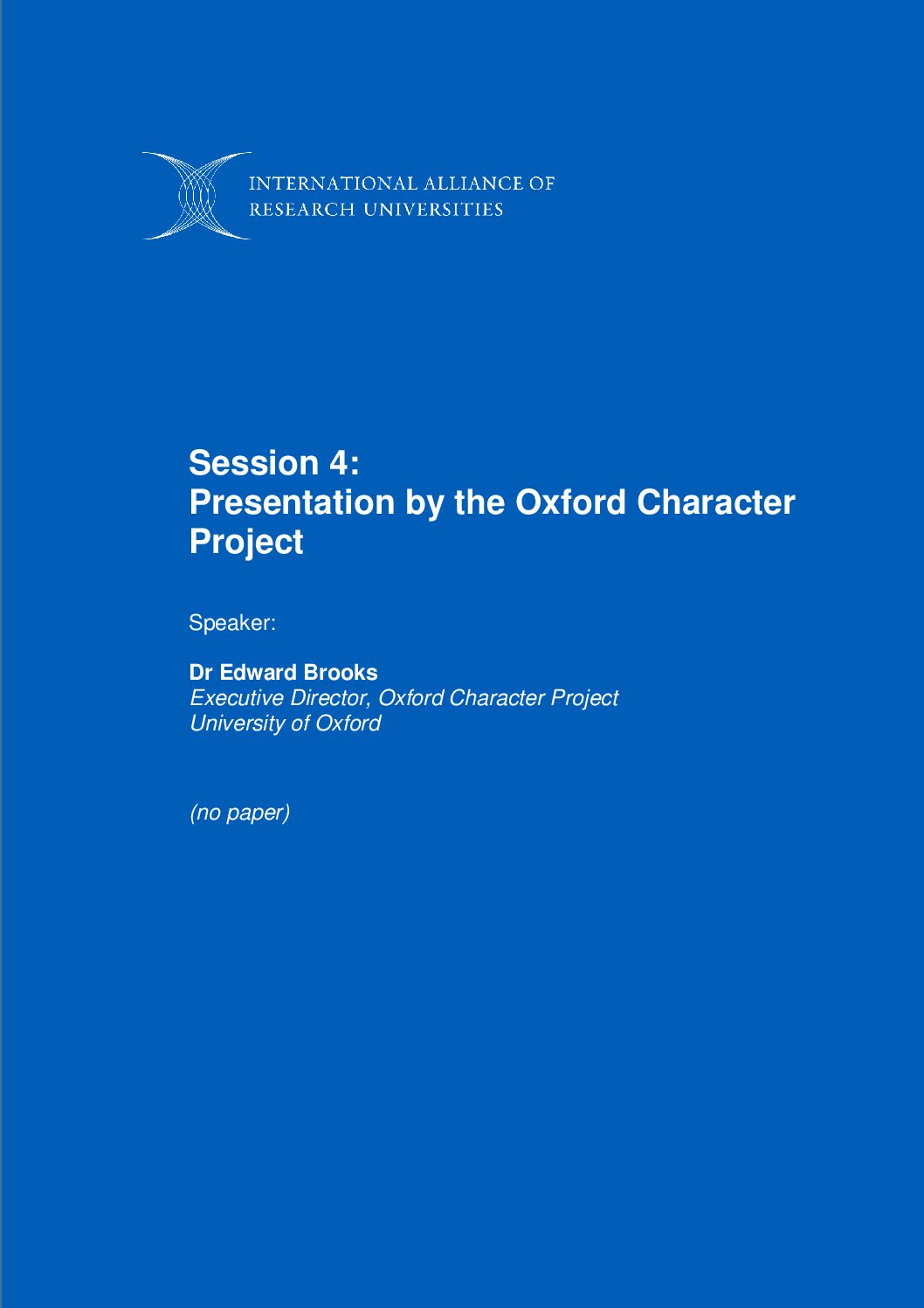 INTERNATIONAL ALLIANCE OF RESEARCH UNIVERSITIES

Session 4:
Presentation by the Oxford Character Project

Speaker:

Dr Edward Brooks
Executive Director, Oxford Character Project
University of Oxford

(no paper)